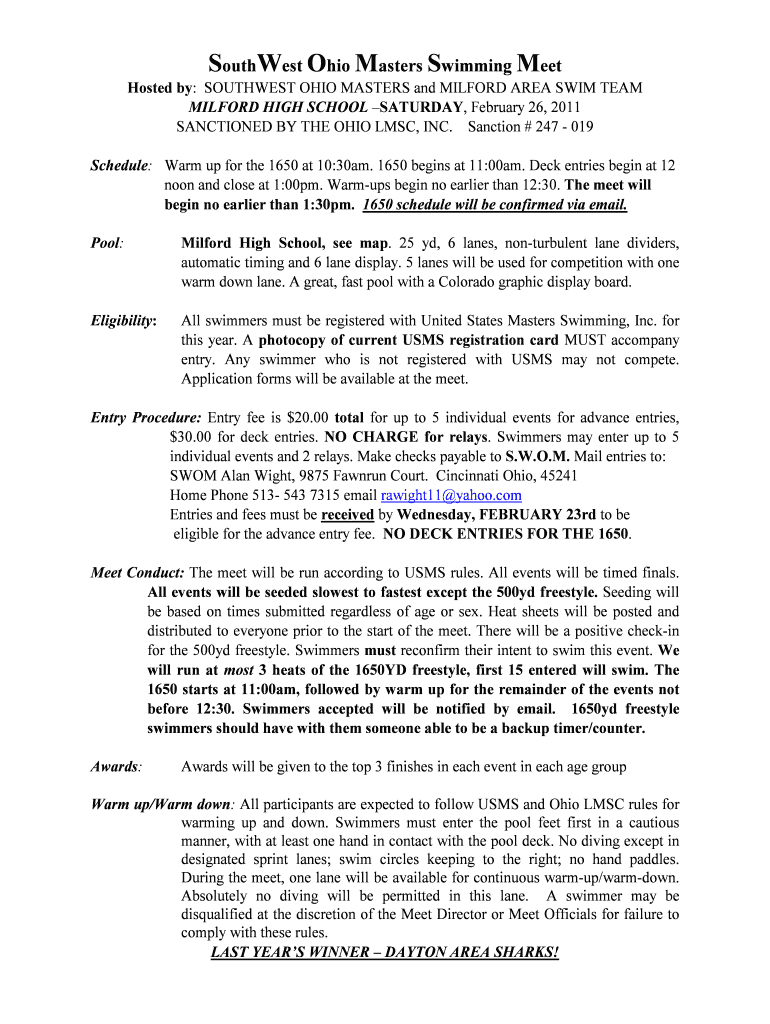 SouthWest Ohio Masters Swimming Meet

Hosted by: SOUTHWEST OHIO MASTERS and MILFORD AREA SWIM TEAM
MILFORD HIGH SCHOOL –SATURDAY, February 26, 2011
SANCTIONED BY THE OHIO LMSC, INC. Sanction # 247 - 019

Schedule: Warm up for the 1650 at 10:30am. 1650 begins at 11:00am. Deck entries begin at 12 noon and close at 1:00pm. Warm-ups begin no earlier than 12:30. The meet will begin no earlier than 1:30pm. 1650 schedule will be confirmed via email.

Pool: Milford High School, see map. 25 yd, 6 lanes, non-turbulent lane dividers, automatic timing and 6 lane display. 5 lanes will be used for competition with one warm down lane. A great, fast pool with a Colorado graphic display board.

Eligibility: All swimmers must be registered with United States Masters Swimming, Inc. for this year. A photocopy of current USMS registration card MUST accompany entry. Any swimmer who is not registered with USMS may not compete. Application forms will be available at the meet.

Entry Procedure: Entry fee is $20.00 total for up to 5 individual events for advance entries, $30.00 for deck entries. NO CHARGE for relays. Swimmers may enter up to 5 individual events and 2 relays. Make checks payable to S.W.O.M. Mail entries to:
SWOM Alan Wight, 9875 Fawnrun Court. Cincinnati Ohio, 45241
Home Phone 513- 543 7315 email rawight11@yahoo.com
Entries and fees must be received by Wednesday, FEBRUARY 23rd to be eligible for the advance entry fee. NO DECK ENTRIES FOR THE 1650.

Meet Conduct: The meet will be run according to USMS rules. All events will be timed finals. All events will be seeded slowest to fastest except the 500yd freestyle. Seeding will be based on times submitted regardless of age or sex. Heat sheets will be posted and distributed to everyone prior to the start of the meet. There will be a positive check-in for the 500yd freestyle. Swimmers must reconfirm their intent to swim this event. We will run at most 3 heats of the 1650YD freestyle, first 15 entered will swim. The 1650 starts at 11:00am, followed by warm up for the remainder of the events not before 12:30. Swimmers accepted will be notified by email. 1650yd freestyle swimmers should have with them someone able to be a backup timer/counter.

Awards: Awards will be given to the top 3 finishes in each event in each age group

Warm up/Warm down: All participants are expected to follow USMS and Ohio LMSC rules for warming up and down. Swimmers must enter the pool feet first in a cautious manner, with at least one hand in contact with the pool deck. No diving except in designated sprint lanes; swim circles keeping to the right; no hand paddles. During the meet, one lane will be available for continuous warm-up/warm-down. Absolutely no diving will be permitted in this lane. A swimmer may be disqualified at the discretion of the Meet Director or Meet Officials for failure to comply with these rules.
LAST YEAR'S WINNER – DAYTON AREA SHARKS!